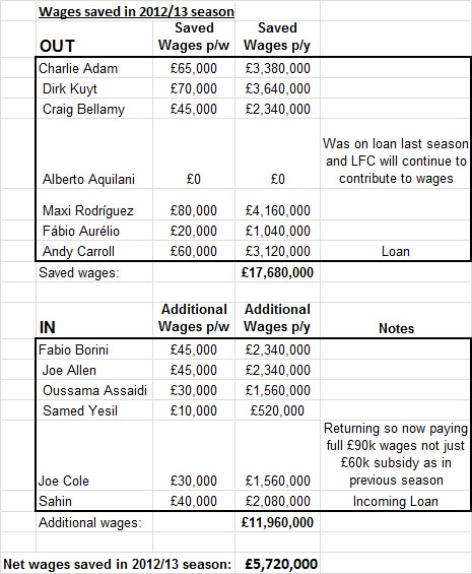 Wages saved in 2012/13 season

| OUT | Saved Wages p/w | Saved Wages p/y | |
|---|---|---|---|
| Charlie Adam | £65,000 | £3,380,000 | |
| Dirk Kuyt | £70,000 | £3,640,000 | |
| Craig Bellamy | £45,000 | £2,340,000 | |
| Alberto Aquilani | £0 | £0 | Was on loan last season and LFC will continue to contribute to wages |
| Maxi Rodríguez | £80,000 | £4,160,000 | |
| Fábio Aurélio | £20,000 | £1,040,000 | |
| Andy Carroll | £60,000 | £3,120,000 | Loan |
| Saved wages: | | £17,680,000 | |

| IN | Additional Wages p/w | Additional Wages p/y | Notes |
|---|---|---|---|
| Fabio Borini | £45,000 | £2,340,000 | |
| Joe Allen | £45,000 | £2,340,000 | |
| Oussama Assaidi | £30,000 | £1,560,000 | |
| Samed Yesil | £10,000 | £520,000 | |
| Joe Cole | £30,000 | £1,560,000 | Returning so now paying full £90k wages not just £60k subsidy as in previous season |
| Sahin | £40,000 | £2,080,000 | Incoming Loan |
| Additional wages: | | £11,960,000 | |

Net wages saved in 2012/13 season: £5,720,000